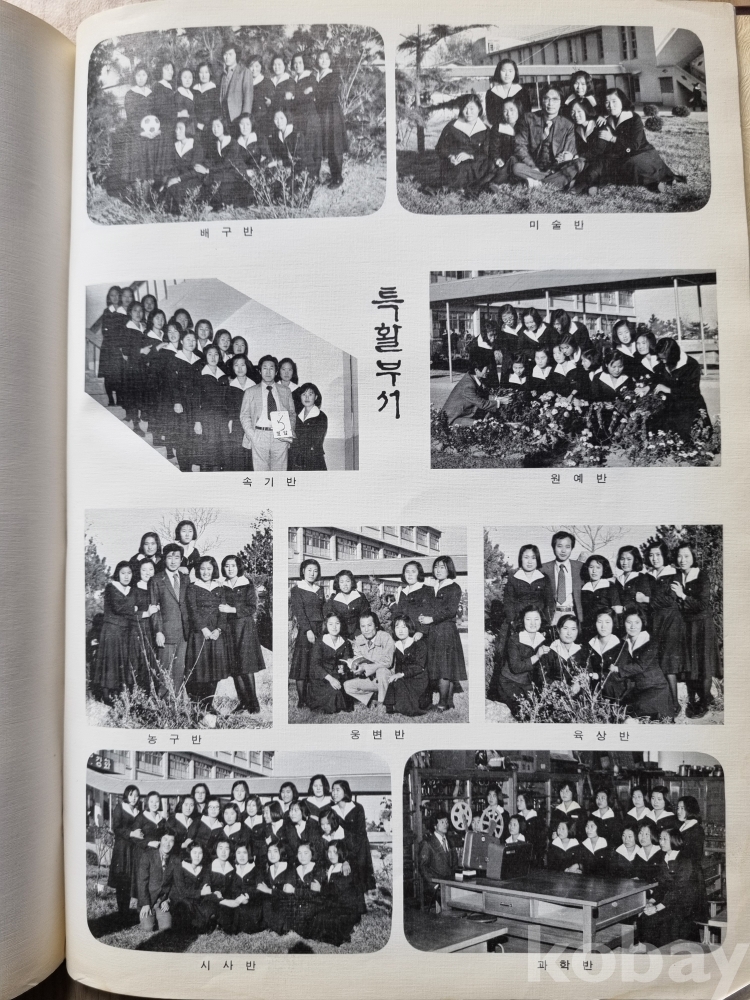 배구반

미술반

특활부서

속기반

원예반

농구반

웅변반

육상반

시사반

과학반

kobay